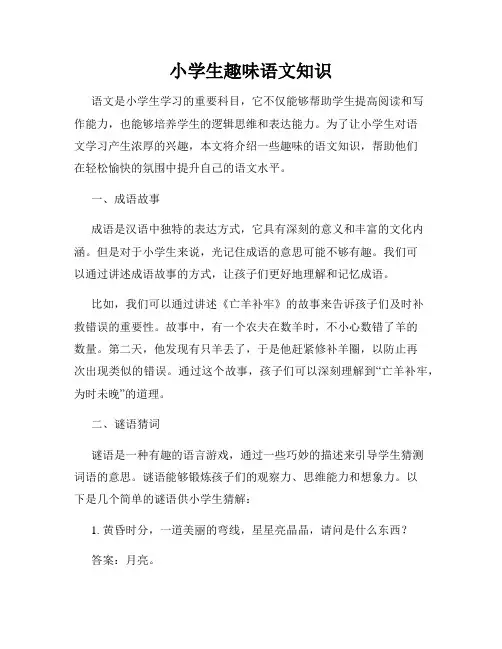 小学生趣味语文知识

语文是小学生学习的重要科目，它不仅能够帮助学生提高阅读和写作能力，也能够培养学生的逻辑思维和表达能力。为了让小学生对语文学习产生浓厚的兴趣，本文将介绍一些趣味的语文知识，帮助他们在轻松愉快的氛围中提升自己的语文水平。

一、成语故事

成语是汉语中独特的表达方式，它具有深刻的意义和丰富的文化内涵。但是对于小学生来说，光记住成语的意思可能不够有趣。我们可以通过讲述成语故事的方式，让孩子们更好地理解和记忆成语。

比如，我们可以通过讲述《亡羊补牢》的故事来告诉孩子们及时补救错误的重要性。故事中，有一个农夫在数羊时，不小心数错了羊的数量。第二天，他发现有只羊丢了，于是他赶紧修补羊圈，以防止再次出现类似的错误。通过这个故事，孩子们可以深刻理解到“亡羊补牢，为时未晚”的道理。

二、谜语猜词

谜语是一种有趣的语言游戏，通过一些巧妙的描述来引导学生猜测词语的意思。谜语能够锻炼孩子们的观察力、思维能力和想象力。以下是几个简单的谜语供小学生猜解：

1. 黄昏时分，一道美丽的弯线，星星亮晶晶，请问是什么东西？

答案：月亮。